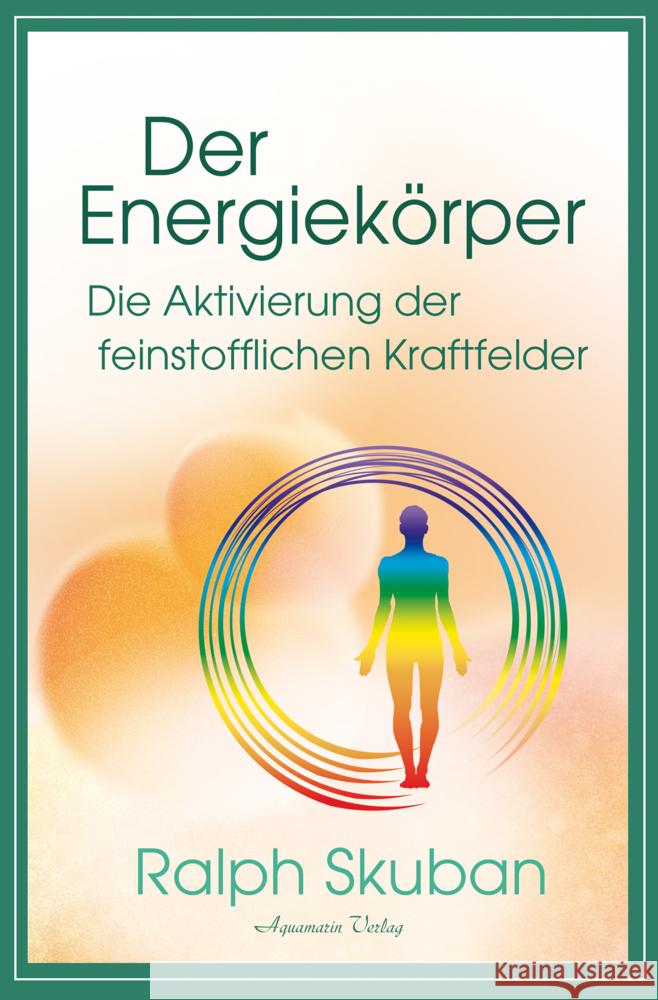 Der Energiekörper
Die Aktivierung der feinstofflichen Kraftfelder

Ralph Skuban
Aquamarin Verlag